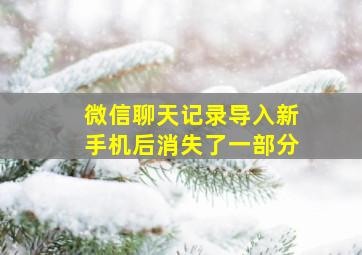 微信聊天记录导入新手机后消失了一部分